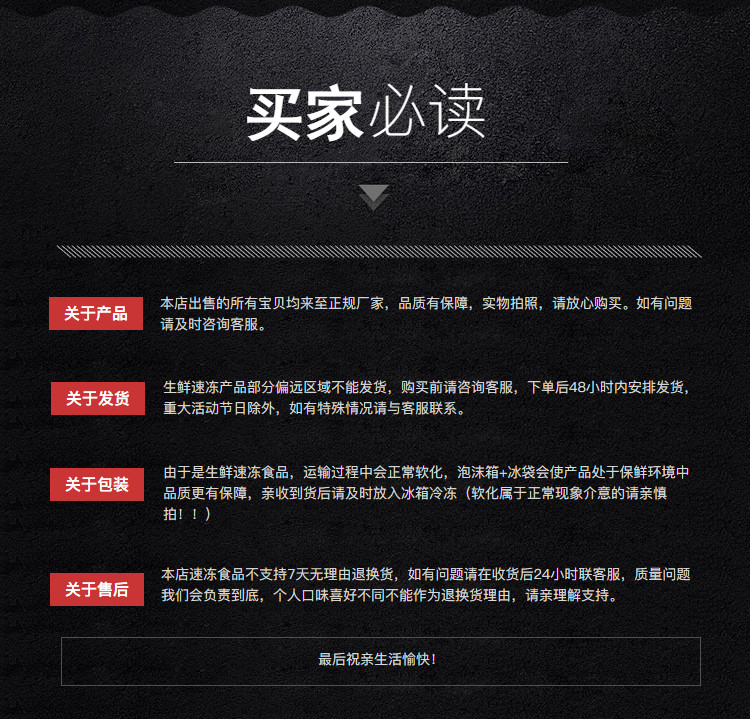 买家必读

关于产品

本店出售的所有宝贝均来至正规厂家，品质有保障，实物拍照，请放心购买。如有问题请及时咨询客服。

关于发货

生鲜速冻产品部分偏远区域不能发货，购买前请咨询客服，下单后48小时内安排发货，重大活动节日除外，如有特殊情况请与客服联系。

关于包装

由于是生鲜速冻食品，运输过程中会正常软化，泡沫箱+冰袋会使产品处于保鲜环境中品质更有保障，亲收到货后请及时放入冰箱冷冻（软化属于正常现象介意的请亲慎拍！！）

关于售后

本店速冻食品不支持7天无理由退换货，如有问题请在收货后24小时联客服，质量问题我们会负责到底，个人口味喜好不同不能作为退换货理由，请亲理解支持。

最后祝亲生活愉快!